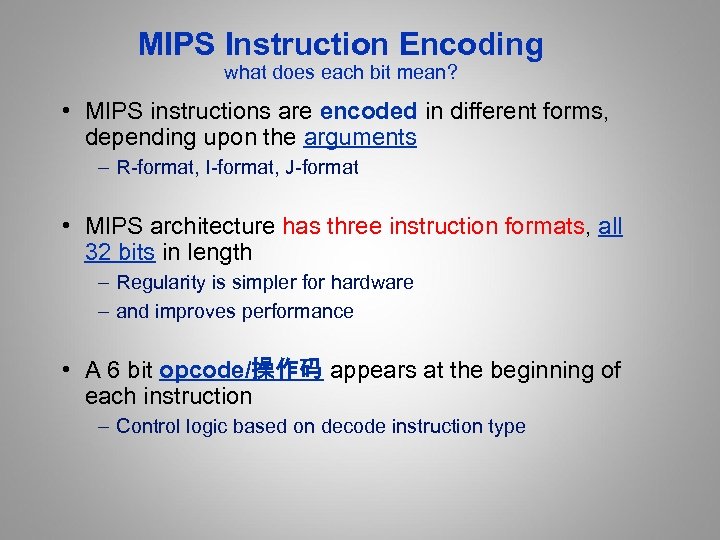 MIPS Instruction Encoding
what does each bit mean?

• MIPS instructions are encoded in different forms, depending upon the arguments
– R-format, I-format, J-format

• MIPS architecture has three instruction formats, all 32 bits in length
– Regularity is simpler for hardware
– and improves performance

• A 6 bit opcode/操作码 appears at the beginning of each instruction
– Control logic based on decode instruction type